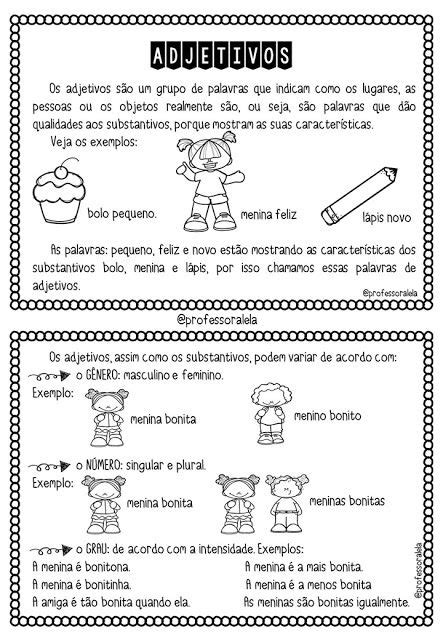 ADJETIVOS

Os adjetivos são um grupo de palavras que indicam como os lugares, as pessoas ou os objetos realmente são, ou seja, são palavras que dão qualidades aos substantivos, porque mostram as suas características.

Veja os exemplos:

bolo pequeno.

menina feliz

lápis novo

As palavras: pequeno, feliz e novo estão mostrando as características dos substantivos bolo, menina e lápis, por isso chamamos essas palavras de adjetivos.

@professoralela

@professoralela

Os adjetivos, assim como os substantivos, podem variar de acordo com:

o GÊNERO: masculino e feminino.

Exemplo:

menina bonita

menino bonito

o NÚMERO: singular e plural.

Exemplo:

menina bonita

meninas bonitas

o GRAU: de acordo com a intensidade. Exemplos:

A menina é bonitona.

A menina é bonitinha.

A amiga é tão bonita quando ela.

A menina é a mais bonita.

A menina é a menos bonita

As meninas são bonitas igualmente.

@professoralela